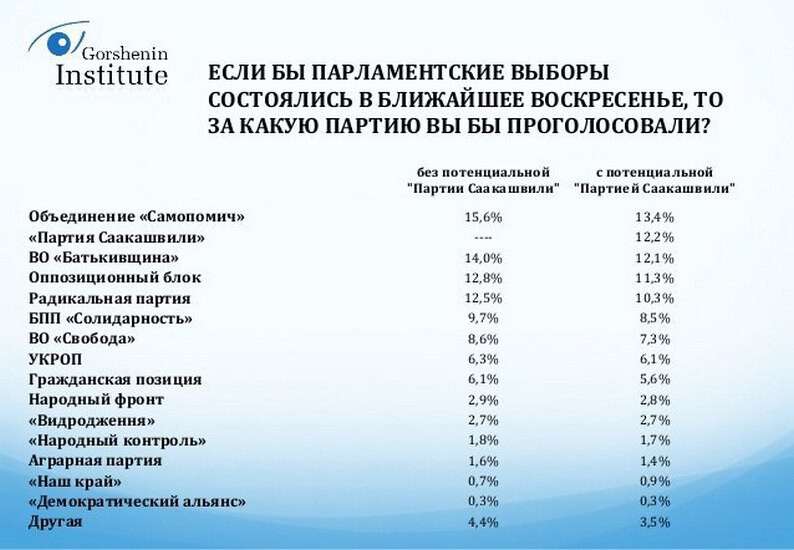 Gorshenin Institute

ЕСЛИ БЫ ПАРЛАМЕНТСКИЕ ВЫБОРЫ СОСТОЯЛИСЬ В БЛИЖАЙШЕЕ ВОСКРЕСЕНЬЕ, ТО ЗА КАКУЮ ПАРТИЮ ВЫ БЫ ПРОГОЛОСОВАЛИ?

| | без потенциальной "Партии Саакашвили" | с потенциальной "Партией Саакашвили" |
|---|---|---|
| Объединение «Самопомич» | 15,6% | 13,4% |
| «Партия Саакашвили» | ---- | 12,2% |
| ВО «Батькивщина» | 14,0% | 12,1% |
| Оппозиционный блок | 12,8% | 11,3% |
| Радикальная партия | 12,5% | 10,3% |
| БПП «Солидарность» | 9,7% | 8,5% |
| ВО «Свобода» | 8,6% | 7,3% |
| УКРОП | 6,3% | 6,1% |
| Гражданская позиция | 6,1% | 5,6% |
| Народный фронт | 2,9% | 2,8% |
| «Видродження» | 2,7% | 2,7% |
| «Народный контроль» | 1,8% | 1,7% |
| Аграрная партия | 1,6% | 1,4% |
| «Наш край» | 0,7% | 0,9% |
| «Демократический альянс» | 0,3% | 0,3% |
| Другая | 4,4% | 3,5% |